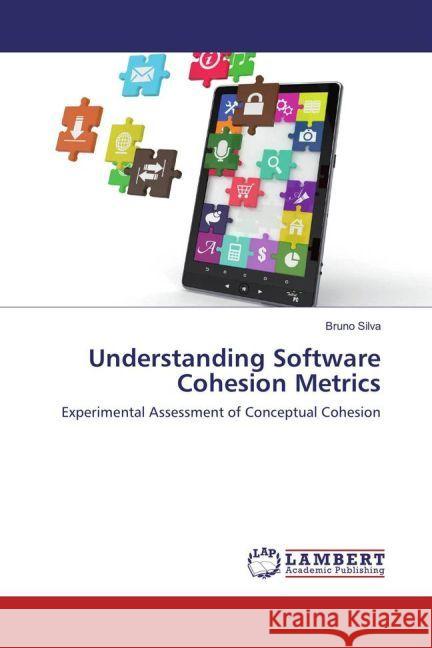 Bruno Silva

Understanding Software Cohesion Metrics

Experimental Assessment of Conceptual Cohesion

LAP LAMBERT Academic Publishing

KRAINA KSIĄŻEK